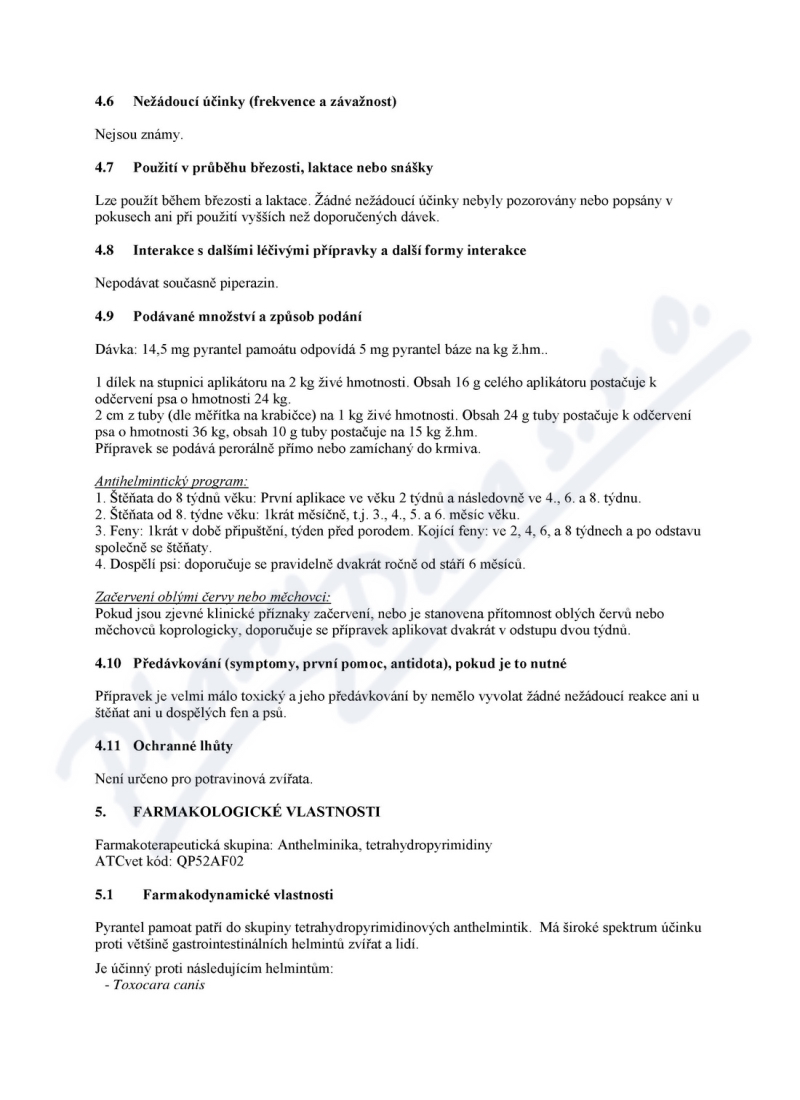 4.6 Nežádoucí účinky (frekvence a závažnost)

Nejsou známy.

4.7 Použití v průběhu březosti, laktace nebo snášky

Lze použít během březosti a laktace. Žádné nežádoucí účinky nebyly pozorovány nebo popsány v pokusech ani při použití vyšších než doporučených dávek.

4.8 Interakce s dalšími léčivými přípravky a další formy interakce

Nepodávat současně piperazin.

4.9 Podávané množství a způsob podání

Dávka: 14,5 mg pyrantel pamoátu odpovídá 5 mg pyrantel báze na kg ž.hm..

1 dílek na stupnici aplikátoru na 2 kg živé hmotnosti. Obsah 16 g celého aplikátoru postačuje k odčervení psa o hmotnosti 24 kg.
2 cm z tuby (dle měřítka na krabičce) na 1 kg živé hmotnosti. Obsah 24 g tuby postačuje k odčervení psa o hmotnosti 36 kg, obsah 10 g tuby postačuje na 15 kg ž.hm.
Přípravek se podává perorálně přímo nebo zamíchaný do krmiva.

Antihelmintický program:
1. Štěňata do 8 týdnů věku: První aplikace ve věku 2 týdnů a následovně ve 4., 6. a 8. týdnu.
2. Štěňata od 8. týdne věku: 1krát měsíčně, t.j. 3., 4., 5. a 6. měsíc věku.
3. Feny: 1krát v době připuštění, týden před porodem. Kojící feny: ve 2, 4, 6, a 8 týdnech a po odstavu společně se štěňaty.
4. Dospělí psi: doporučuje se pravidelně dvakrát ročně od stáří 6 měsíců.

Začervení oblými červy nebo měchovci:
Pokud jsou zjevné klinické příznaky začervení, nebo je stanovena přítomnost oblých červů nebo měchovců koprologicky, doporučuje se přípravek aplikovat dvakrát v odstupu dvou týdnů.

4.10 Předávkování (symptomy, první pomoc, antidota), pokud je to nutné

Přípravek je velmi málo toxický a jeho předávkování by nemělo vyvolat žádné nežádoucí reakce ani u štěňat ani u dospělých fen a psů.

4.11 Ochranné lhůty

Není určeno pro potravinová zvířata.

5. FARMAKOLOGICKÉ VLASTNOSTI

Farmakoterapeutická skupina: Anthelminika, tetrahydropyrimidiny
ATCvet kód: QP52AF02

5.1 Farmakodynamické vlastnosti

Pyrantel pamoat patří do skupiny tetrahydropyrimidinových anthelmintik. Má široké spektrum účinku proti většině gastrointestinálních helmintů zvířat a lidí.

Je účinný proti následujícím helmintům:
- Toxocara canis